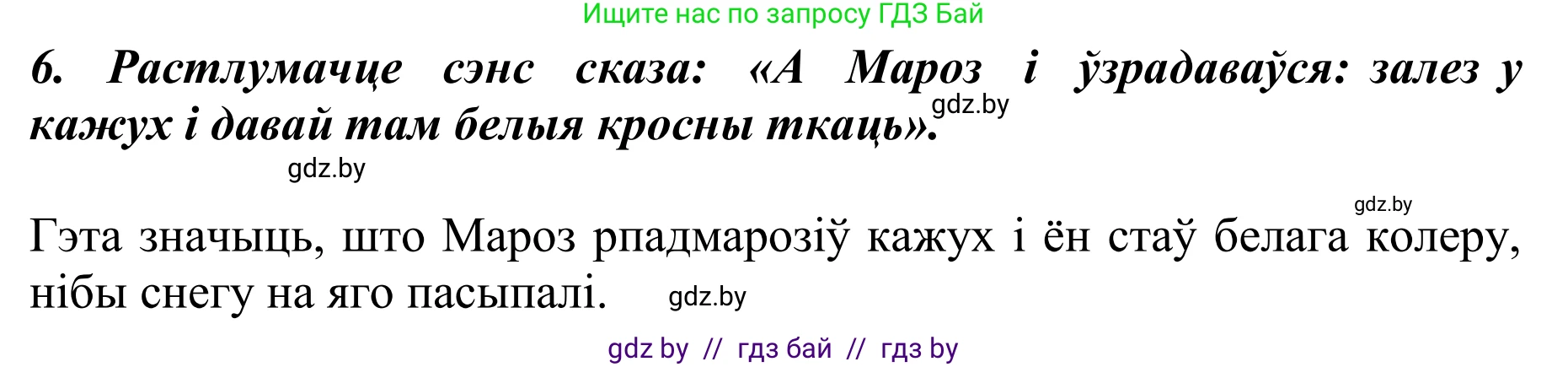 Ищите нас по запросу ГДЗ Бай

6. Растлумачце сэнс сказа: «А Мароз і ўзрадаваўся: залез у кажух і давай там белыя кросны ткаць». gdz.by

gdz.by

gdz.by

Гэта значыць, што Мароз рпадмарозіў кажух і ён стаў белага колеру, нібы снегу на яго пасыпалі. gdz.by

gdz by // гдз бай // гдз by